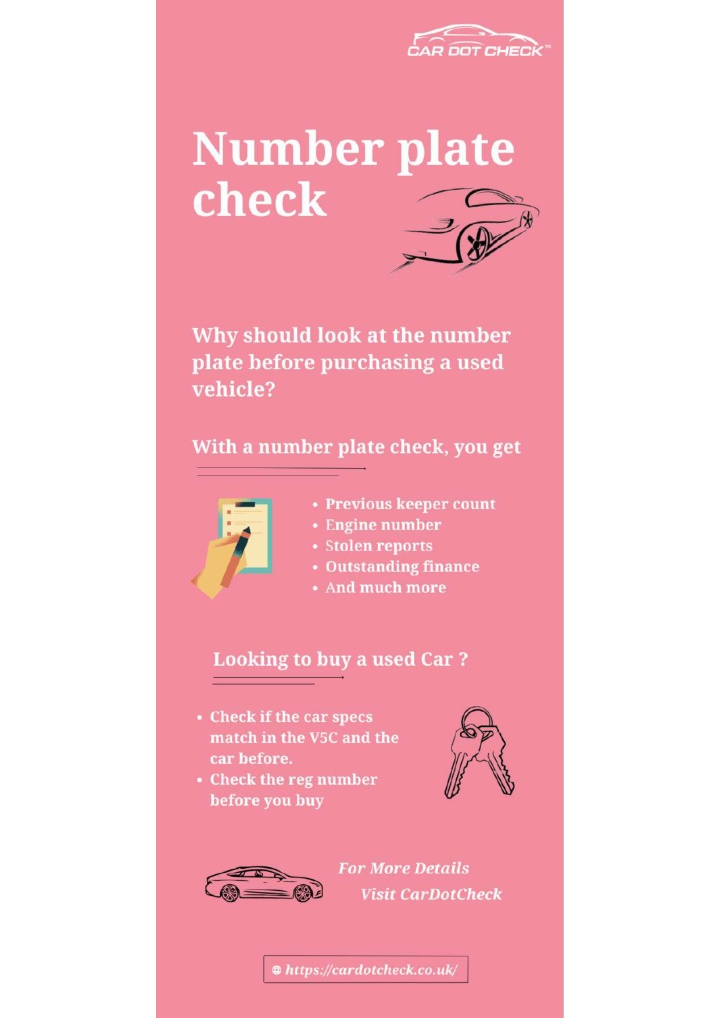 CAR DOT CHECK™

Number plate check

Why should look at the number plate before purchasing a used vehicle?

With a number plate check, you get

• Previous keeper count
• Engine number
• Stolen reports
• Outstanding finance
• And much more

Looking to buy a used Car ?

• Check if the car specs match in the V5C and the car before.
• Check the reg number before you buy

For More Details
Visit CarDotCheck

https://cardotcheck.co.uk/